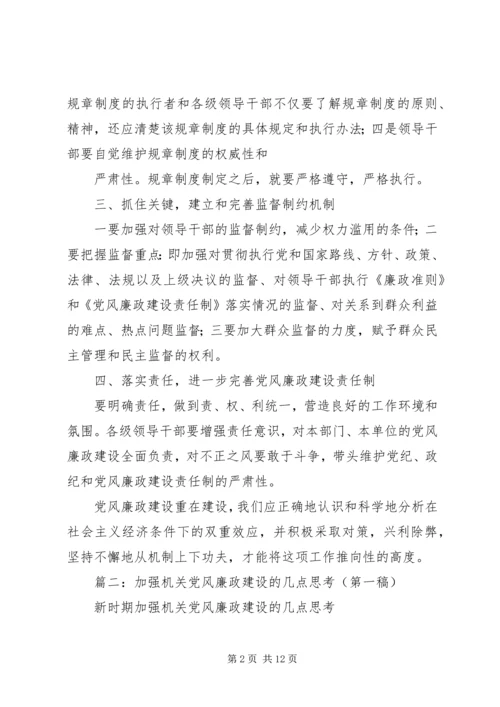 规章制度的执行者和各级领导干部不仅要了解规章制度的原则、精神，还应清楚该规章制度的具体规定和执行办法；四是领导干部要自觉维护规章制度的权威性和

严肃性。规章制度制定之后，就要严格遵守，严格执行。

三、抓住关键，建立和完善监督制约机制

一要加强对领导干部的监督制约，减少权力滥用的条件；二要把握监督重点：即加强对贯彻执行党和国家路线、方针、政策、法律、法规以及上级决议的监督、对领导干部执行《廉政准则》和《党风廉政建设责任制》落实情况的监督、对关系到群众利益的难点、热点问题监督；三要加大群众监督的力度，赋予群众民主管理和民主监督的权利。

四、落实责任，进一步完善党风廉政建设责任制

要明确责任，做到责、权、利统一，营造良好的工作环境和氛围。各级领导干部要增强责任意识，对本部门、本单位的党风廉政建设全面负责，对不正之风要敢于斗争，带头维护党纪、政纪和党风廉政建设责任制的严肃性。

党风廉政建设重在建设，我们应正确地认识和科学地分析在社会主义经济条件下的双重效应，并积极采取对策，兴利除弊，坚持不懈地从机制上下功夫，才能将这项工作推向性的高度。

篇二：加强机关党风廉政建设的几点思考（第一稿）

新时期加强机关党风廉政建设的几点思考

第 2 页 共 12 页